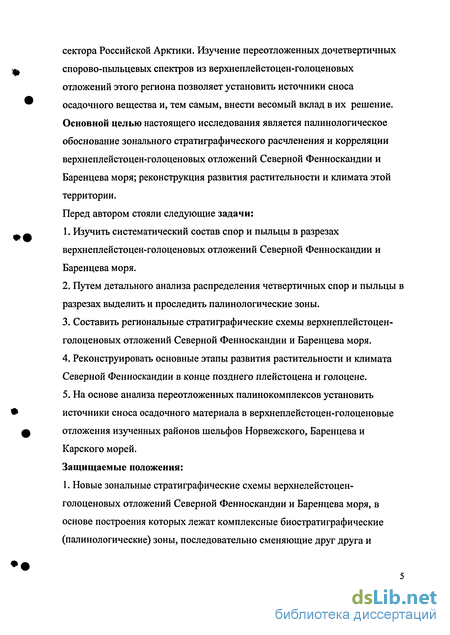 сектора Российской Арктики. Изучение переотложенных дочетвертичных спорово-пыльцевых спектров из верхнеплейстоцен-голоценовых отложений этого региона позволяет установить источники сноса осадочного вещества и, тем самым, внести весомый вклад в их решение.

Основной целью настоящего исследования является палинологическое обоснование зонального стратиграфического расчленения и корреляции верхнеплейстоцен-голоценовых отложений Северной Фенноскандии и Баренцева моря; реконструкция развития растительности и климата этой территории.

Перед автором стояли следующие задачи:

1. Изучить систематический состав спор и пыльцы в разрезах верхнеплейстоцен-голоценовых отложений Северной Фенноскандии и Баренцева моря.

2. Путем детального анализа распределения четвертичных спор и пыльцы в разрезах выделить и проследить палинологические зоны.

3. Составить региональные стратиграфические схемы верхнеплейстоцен-голоценовых отложений Северной Фенноскандии и Баренцева моря.

4. Реконструировать основные этапы развития растительности и климата Северной Фенноскандии в конце позднего плейстоцена и голоцене.

5. На основе анализа переотложенных палинокомплексов установить источники сноса осадочного материала в верхнеплейстоцен-голоценовые отложения изученных районов шельфов Норвежского, Баренцева и Карского морей.

Защищаемые положения:

1. Новые зональные стратиграфические схемы верхнелейстоцен-голоценовых отложений Северной Фенноскандии и Баренцева моря, в основе построения которых лежат комплексные биостратиграфические (палинологические) зоны, последовательно сменяющие друг друга и

5

dsLib.net
библиотека диссертаций